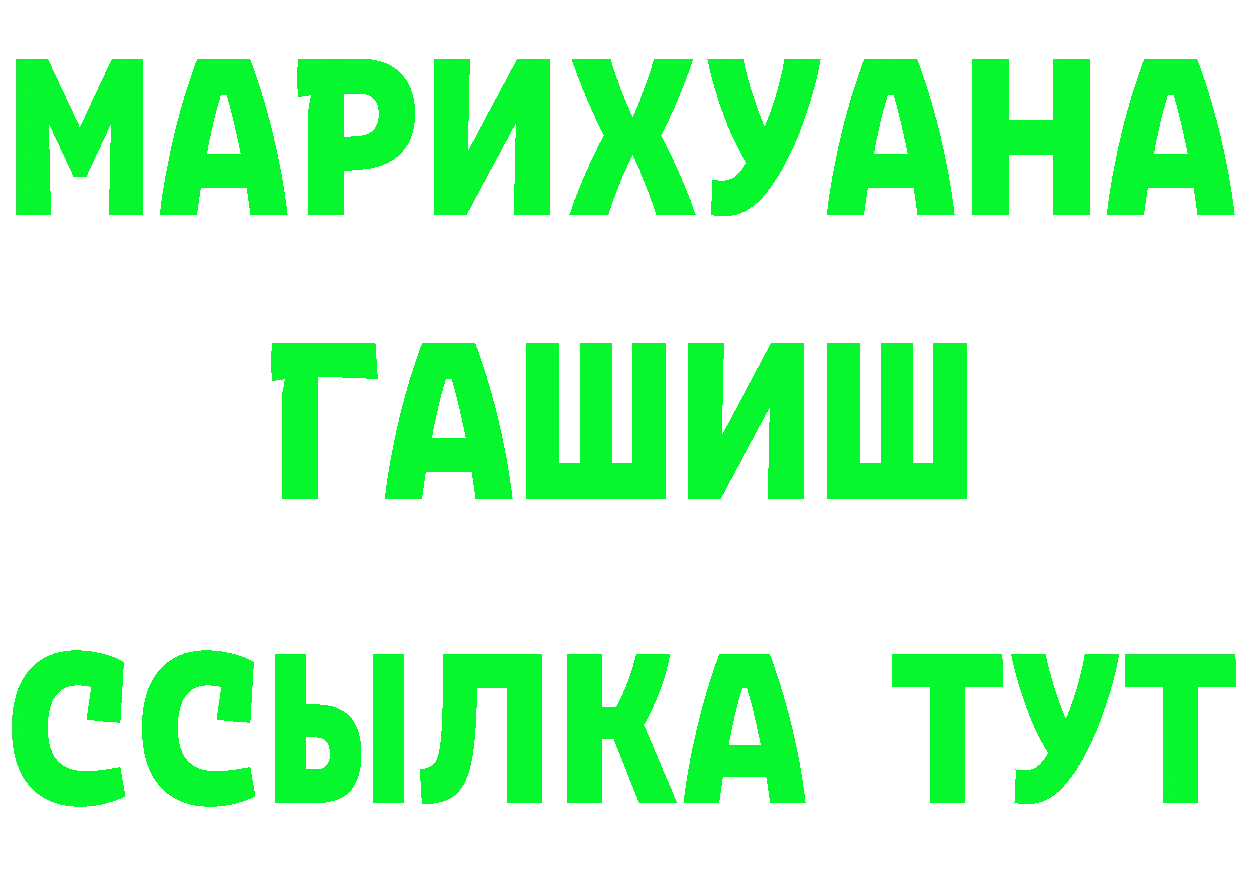 МАРИХУАНА
ГАШИШ
ССЫЛКА ТУТ